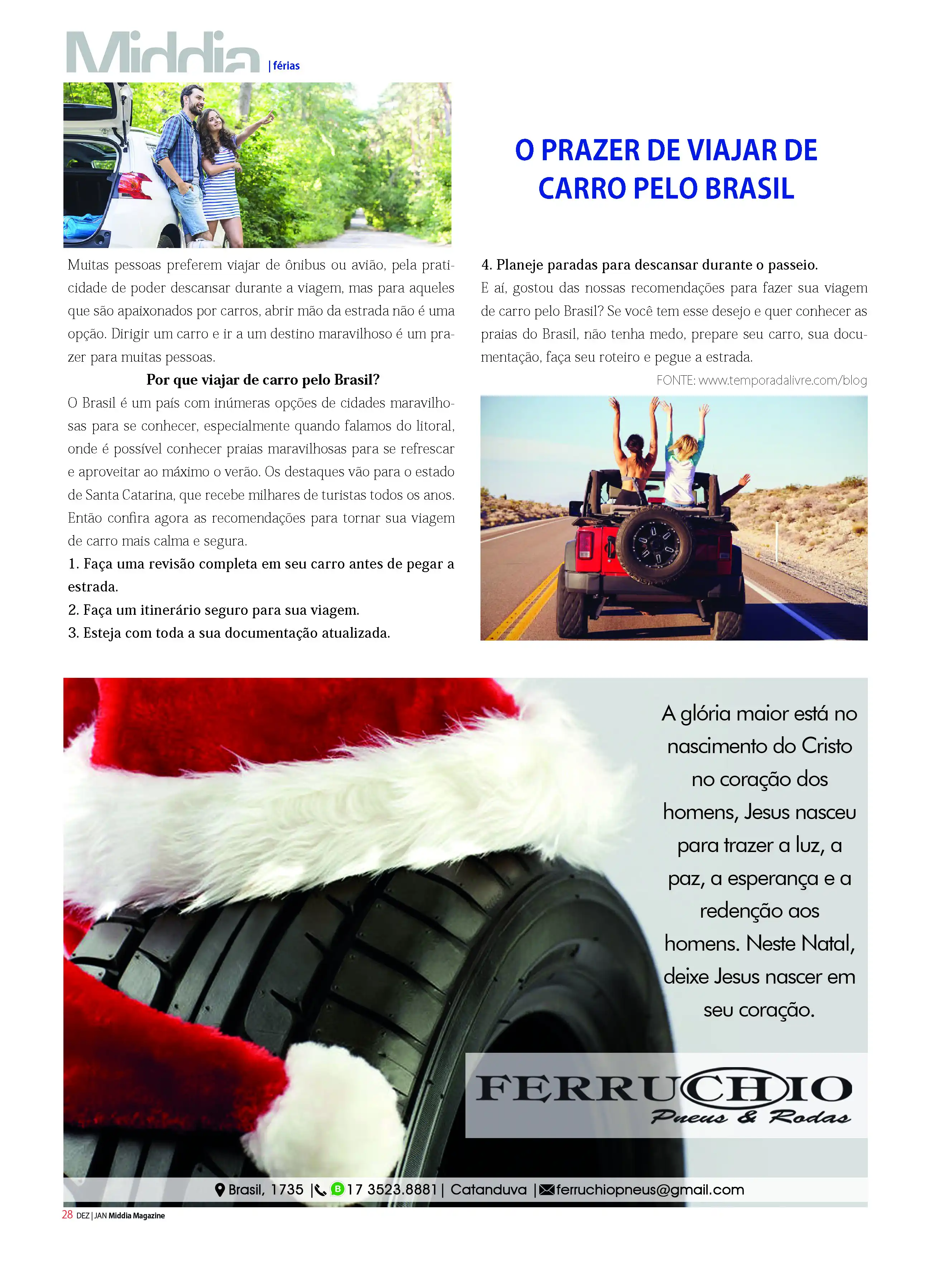 Middia | férias

O PRAZER DE VIAJAR DE CARRO PELO BRASIL

Muitas pessoas preferem viajar de ônibus ou avião, pela praticidade de poder descansar durante a viagem, mas para aqueles que são apaixonados por carros, abrir mão da estrada não é uma opção. Dirigir um carro e ir a um destino maravilhoso é um prazer para muitas pessoas.

Por que viajar de carro pelo Brasil?

O Brasil é um país com inúmeras opções de cidades maravilhosas para se conhecer, especialmente quando falamos do litoral, onde é possível conhecer praias maravilhosas para se refrescar e aproveitar ao máximo o verão. Os destaques vão para o estado de Santa Catarina, que recebe milhares de turistas todos os anos. Então confira agora as recomendações para tornar sua viagem de carro mais calma e segura.

1. Faça uma revisão completa em seu carro antes de pegar a estrada.
2. Faça um itinerário seguro para sua viagem.
3. Esteja com toda a sua documentação atualizada.
4. Planeje paradas para descansar durante o passeio.

E aí, gostou das nossas recomendações para fazer sua viagem de carro pelo Brasil? Se você tem esse desejo e quer conhecer as praias do Brasil, não tenha medo, prepare seu carro, sua documentação, faça seu roteiro e pegue a estrada.

FONTE: www.temporadalivre.com/blog

A glória maior está no nascimento do Cristo no coração dos homens, Jesus nasceu para trazer a luz, a paz, a esperança e a redenção aos homens. Neste Natal, deixe Jesus nascer em seu coração.

FERRUCHIO
Pneus & Rodas

Brasil, 1735 | 17 3523.8881 | Catanduva | ferruchiopneus@gmail.com

28 DEZ | JAN Middia Magazine